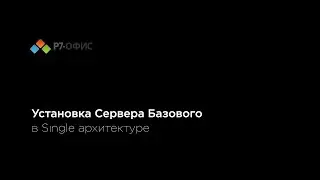 Р7-ОФИС

Установка Сервера Базового
в Single архитектуре